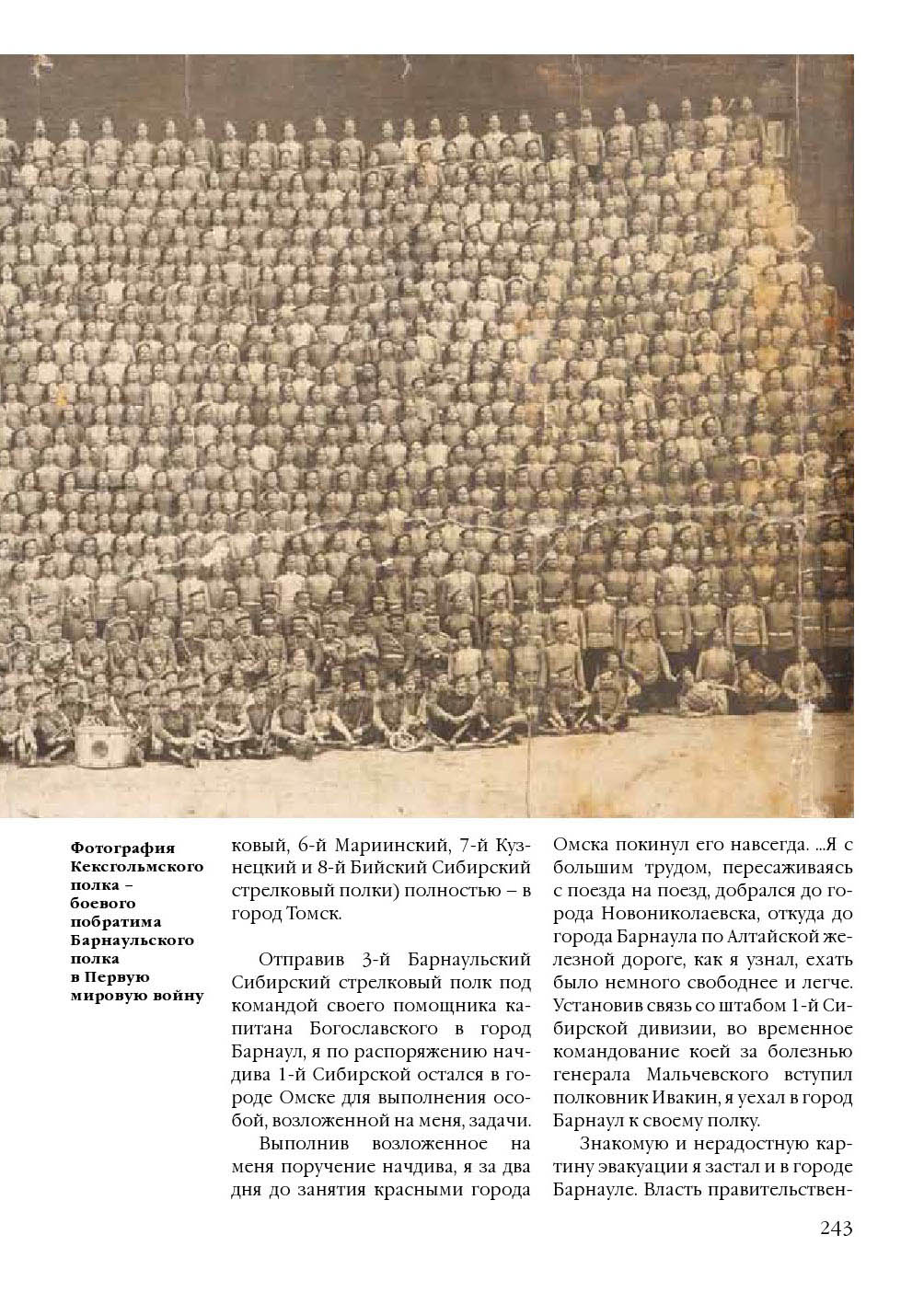 Фотография Кексгольмского полка – боевого побратима Барнаульского полка в Первую мировую войну

ковый, 6-й Мариинский, 7-й Кузнецкий и 8-й Бийский Сибирский стрелковый полки) полностью – в город Томск.

Отправив 3-й Барнаульский Сибирский стрелковый полк под командой своего помощника капитана Богославского в город Барнаул, я по распоряжению начдива 1-й Сибирской остался в городе Омске для выполнения особой, возложенной на меня, задачи.

Выполнив возложенное на меня поручение начдива, я за два дня до занятия красными города Омска покинул его навсегда. ...Я с большим трудом, пересаживаясь с поезда на поезд, добрался до города Новониколаевска, откуда до города Барнаула по Алтайской железной дороге, как я узнал, ехать было немного свободнее и легче. Установив связь со штабом 1-й Сибирской дивизии, во временное командование коей за болезнью генерала Мальчевского вступил полковник Ивакин, я уехал в город Барнаул к своему полку.

Знакомую и нерадостную картину эвакуации я застал и в городе Барнауле. Власть правительствен-

243